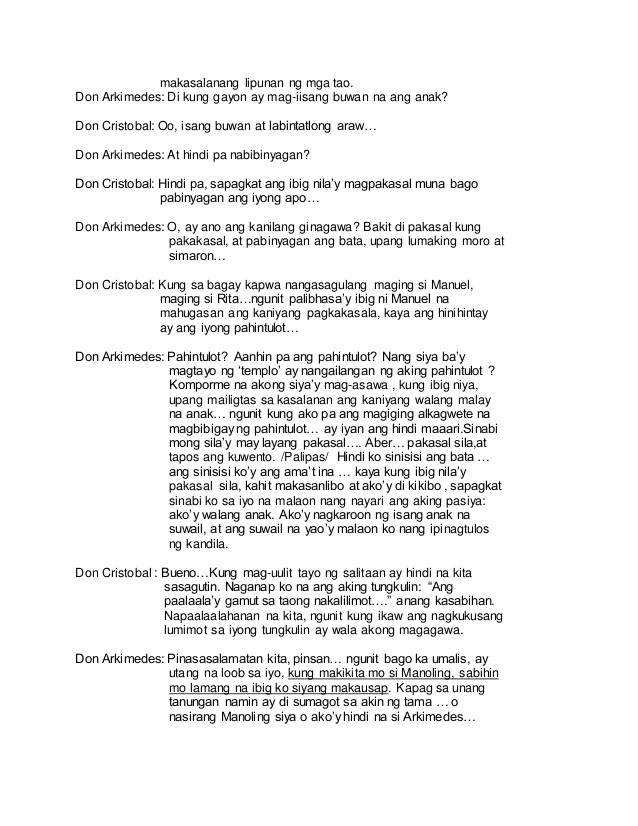 makasalanang lipunan ng mga tao.
Don Arkimedes: Di kung gayon ay mag-iisang buwan na ang anak?

Don Cristobal: Oo, isang buwan at labintatlong araw…

Don Arkimedes: At hindi pa nabibinyagan?

Don Cristobal: Hindi pa, sapagkat ang ibig nila'y magpakasal muna bago pabinyagan ang iyong apo…

Don Arkimedes: O, ay ano ang kanilang ginagawa? Bakit di pakasal kung pakakasal, at pabinyagan ang bata, upang lumaking moro at simaron…

Don Cristobal: Kung sa bagay kapwa nangasagulang maging si Manuel, maging si Rita…ngunit palibhasa'y ibig ni Manuel na mahugasan ang kaniyang pagkakasala, kaya ang hinihintay ay ang iyong pahintulot…

Don Arkimedes: Pahintulot? Aanhin pa ang pahintulot? Nang siya ba'y magtayo ng 'templo' ay nangailangan ng aking pahintulot ? Komporme na akong siya'y mag-asawa , kung ibig niya, upang mailigtas sa kasalanan ang kaniyang walang malay na anak… ngunit kung ako pa ang magiging alkagwete na magbibigay ng pahintulot… ay iyan ang hindi maaari.Sinabi mong sila'y may layang pakasal…. Aber… pakasal sila,at tapos ang kuwento. /Palipas/ Hindi ko sinisisi ang bata … ang sinisisi ko'y ang ama't ina … kaya kung ibig nila'y pakasal sila, kahit makasanlibo at ako'y di kikibo , sapagkat sinabi ko sa iyo na malaon nang nayari ang aking pasiya: ako'y walang anak. Ako'y nagkaroon ng isang anak na suwail, at ang suwail na yao'y malaon ko nang ipinagtulos ng kandila.

Don Cristobal : Bueno…Kung mag-uulit tayo ng salitaan ay hindi na kita sasagutin. Naganap ko na ang aking tungkulin: "Ang paalaala'y gamut sa taong nakalilimot…." anang kasabihan. Napaalaalahanan na kita, ngunit kung ikaw ang nagkukusang lumimot sa iyong tungkulin ay wala akong magagawa.

Don Arkimedes: Pinasasalamatan kita, pinsan… ngunit bago ka umalis, ay utang na loob sa iyo, kung makikita mo si Manoling, sabihin mo lamang na ibig ko siyang makausap. Kapag sa unang tanungan namin ay di sumagot sa akin ng tama … o nasirang Manoling siya o ako'y hindi na si Arkimedes…